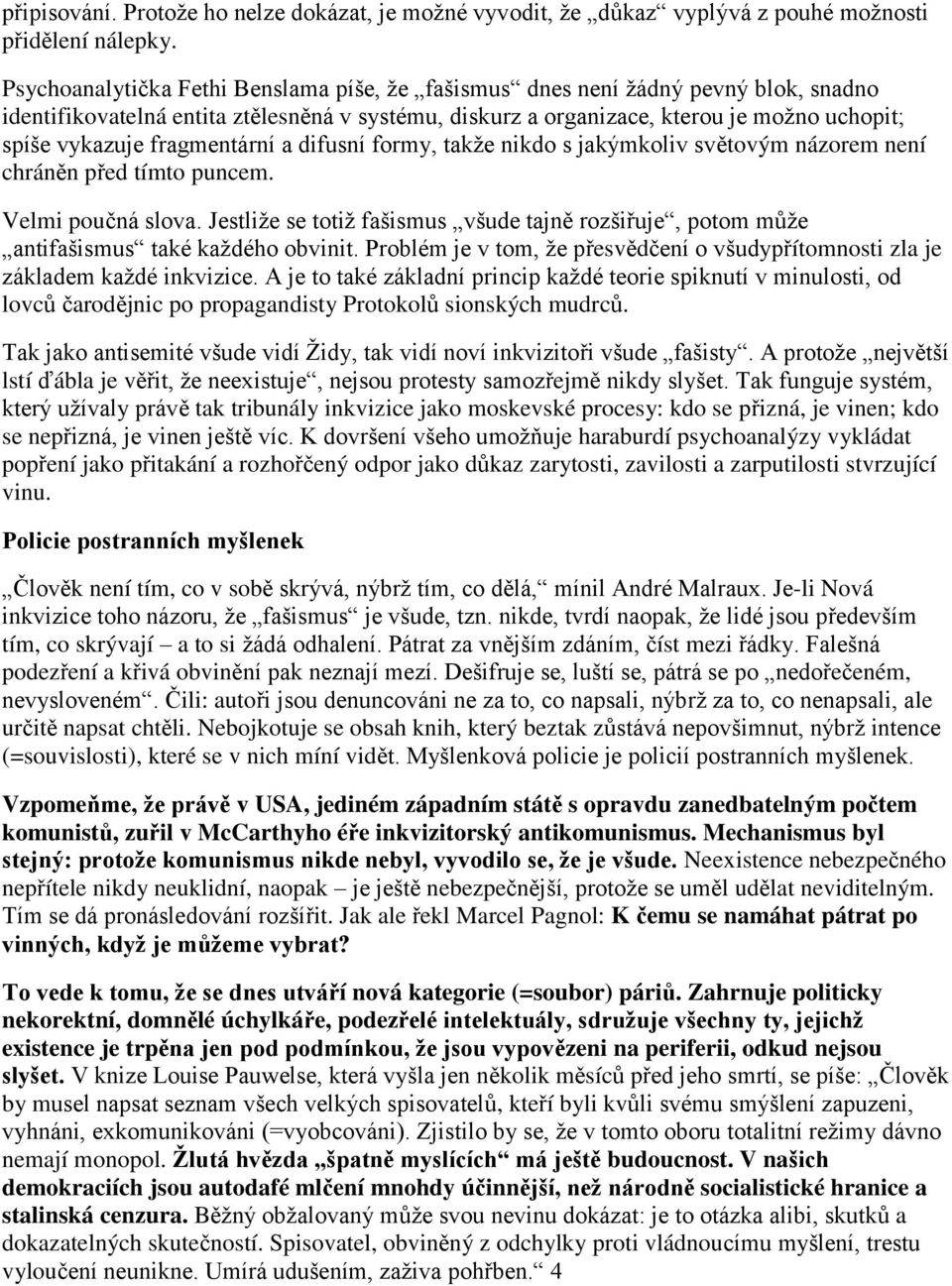 připisování. Protože ho nelze dokázat, je možné vyvodit, že „důkaz“ vyplývá z pouhé možnosti přidělení nálepky.

Psychoanalytička Fethi Benslama píše, že „fašismus“ dnes není žádný pevný blok, snadno identifikovatelná entita ztělesněná v systému, diskurz a organizace, kterou je možno uchopit; spíše vykazuje fragmentární a difusní formy, takže nikdo s jakýmkoliv světovým názorem není chráněn před tímto puncem.

Velmi poučná slova. Jestliže se totiž fašismus „všude tajně rozšiřuje“, potom může „antifašismus“ také každého obvinit. Problém je v tom, že přesvědčení o všudypřítomnosti zla je základem každé inkvizice. A je to také základní princip každé teorie spiknutí v minulosti, od lovců čarodějnic po propagandisty Protokolů sionských mudrců.

Tak jako antisemité všude vidí Židy, tak vidí noví inkvizitoři všude „fašisty“. A protože „největší lstí ďábla je věřit, že neexistuje“, nejsou protesty samozřejmě nikdy slyšet. Tak funguje systém, který užívaly právě tak tribunály inkvizice jako moskevské procesy: kdo se přizná, je vinen; kdo se nepřizná, je vinen ještě víc. K dovršení všeho umožňuje haraburdí psychoanalýzy vykládat popření jako přitakání a rozhořčený odpor jako důkaz zarytosti, zavilosti a zarputilosti stvrzující vinu.

Policie postranních myšlenek

„Člověk není tím, co v sobě skrývá, nýbrž tím, co dělá,“ mínil André Malraux. Je-li Nová inkvizice toho názoru, že „fašismus“ je všude, tzn. nikde, tvrdí naopak, že lidé jsou především tím, co skrývají – a to si žádá odhalení. Pátrat za vnějším zdáním, číst mezi řádky. Falešná podezření a křivá obvinění pak neznají mezí. Dešifruje se, luští se, pátrá se po „nedořečeném, nevysloveném“. Čili: autoři jsou denuncováni ne za to, co napsali, nýbrž za to, co nenapsali, ale určitě napsat chtěli. Nebojkotuje se obsah knih, který beztak zůstává nepovšimnut, nýbrž intence (=souvislosti), které se v nich míní vidět. Myšlenková policie je policií postranních myšlenek.

Vzpomeňme, že právě v USA, jediném západním státě s opravdu zanedbatelným počtem komunistů, zuřil v McCarthyho éře inkvizitorský antikomunismus. Mechanismus byl stejný: protože komunismus nikde nebyl, vyvodilo se, že je všude. Neexistence nebezpečného nepřítele nikdy neuklidní, naopak – je ještě nebezpečnější, protože se uměl udělat neviditelným. Tím se dá pronásledování rozšířit. Jak ale řekl Marcel Pagnol: K čemu se namáhat pátrat po vinných, když je můžeme vybrat?

To vede k tomu, že se dnes utváří nová kategorie (=soubor) páriů. Zahrnuje politicky nekorektní, domnělé úchylkáře, podezřelé intelektuály, sdružuje všechny ty, jejichž existence je trpěna jen pod podmínkou, že jsou vypovězeni na periferii, odkud nejsou slyšet. V knize Louise Pauwelse, která vyšla jen několik měsíců před jeho smrtí, se píše: „Člověk by musel napsat seznam všech velkých spisovatelů, kteří byli kvůli svému smýšlení zapuzeni, vyhnáni, exkomunikováni (=vyobcováni). Zjistilo by se, že v tomto oboru totalitní režimy dávno nemají monopol. Žlutá hvězda „špatně myslících“ má ještě budoucnost. V našich demokraciích jsou autodafé mlčení mnohdy účinnější, než národně socialistické hranice a stalinská cenzura. Běžný obžalovaný může svou nevinu dokázat: je to otázka alibi, skutků a dokazatelných skutečností. Spisovatel, obviněný z odchylky proti vládnoucímu myšlení, trestu vyloučení neunikne. Umírá udušením, zaživa pohřben.“ 4